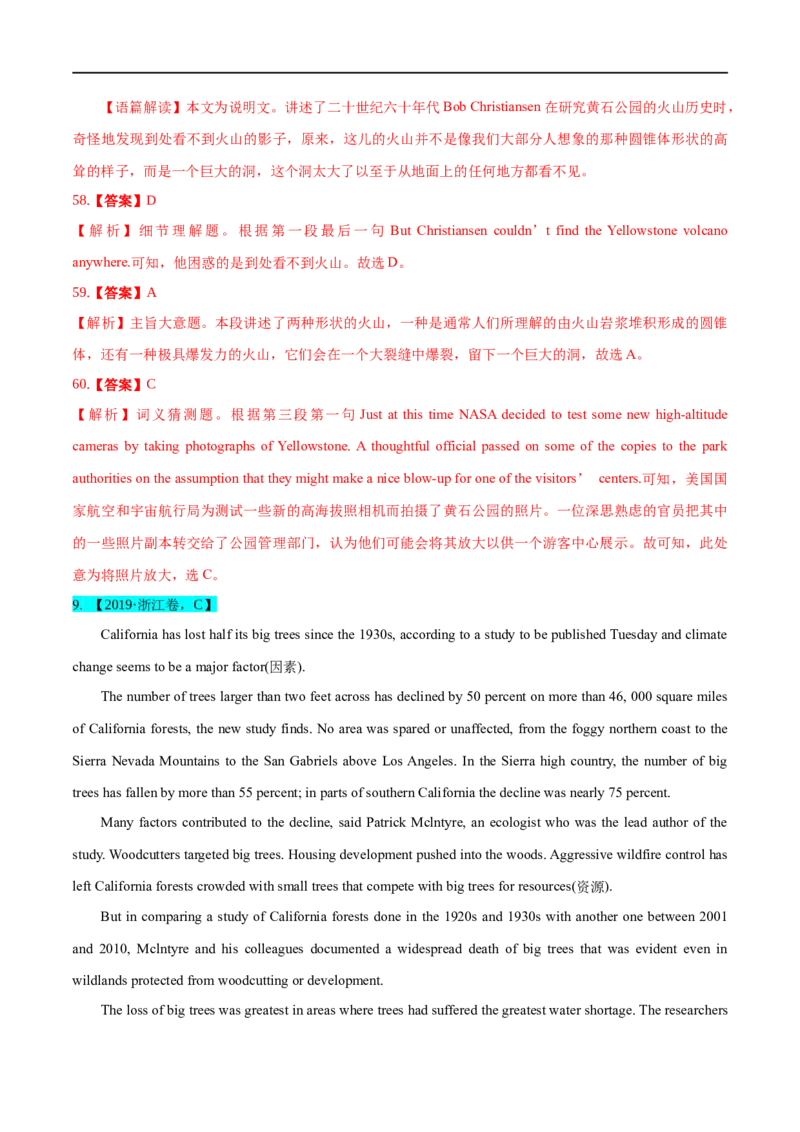 【语篇解读】本文为说明文。讲述了二十世纪六十年代 Bob Christiansen 在研究黄石公园的火山历史时，奇怪地发现到处看不到火山的影子，原来，这儿的火山并不是像我们大部分人想象的那种圆锥体形状的高耸的样子，而是一个巨大的洞，这个洞太大了以至于从地面上的任何地方都看不见。

58.【答案】D

【解析】细节理解题。根据第一段最后一句 But Christiansen couldn’t find the Yellowstone volcano anywhere.可知，他困惑的是到处看不到火山。故选 D。

59.【答案】A

【解析】主旨大意题。本段讲述了两种形状的火山，一种是通常人们所理解的由火山岩浆堆积形成的圆锥体，还有一种极具爆发力的火山，它们会在一个大裂缝中爆裂，留下一个巨大的洞，故选 A。

60.【答案】C

【解析】词义猜测题。根据第三段第一句 Just at this time NASA decided to test some new high-altitude cameras by taking photographs of Yellowstone. A thoughtful official passed on some of the copies to the park authorities on the assumption that they might make a nice blow-up for one of the visitors’ centers.可知，美国国家航空和宇宙航行局为测试一些新的高海拔照相机而拍摄了黄石公园的照片。一位深思熟虑的官员把其中的一些照片副本转交给了公园管理部门，认为他们可能会将其放大以供一个游客中心展示。故可知，此处意为将照片放大，选 C。

9. 【2019·浙江卷，C】

California has lost half its big trees since the 1930s, according to a study to be published Tuesday and climate change seems to be a major factor(因素).

The number of trees larger than two feet across has declined by 50 percent on more than 46, 000 square miles of California forests, the new study finds. No area was spared or unaffected, from the foggy northern coast to the Sierra Nevada Mountains to the San Gabriels above Los Angeles. In the Sierra high country, the number of big trees has fallen by more than 55 percent; in parts of southern California the decline was nearly 75 percent.

Many factors contributed to the decline, said Patrick Mclntyre, an ecologist who was the lead author of the study. Woodcutters targeted big trees. Housing development pushed into the woods. Aggressive wildfire control has left California forests crowded with small trees that compete with big trees for resources(资源).

But in comparing a study of California forests done in the 1920s and 1930s with another one between 2001 and 2010, Mclntyre and his colleagues documented a widespread death of big trees that was evident even in wildlands protected from woodcutting or development.

The loss of big trees was greatest in areas where trees had suffered the greatest water shortage. The researchers